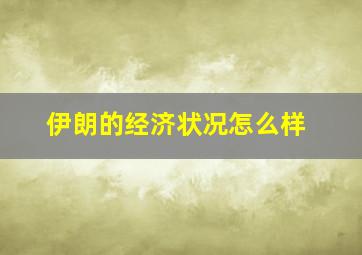 伊朗的经济状况怎么样